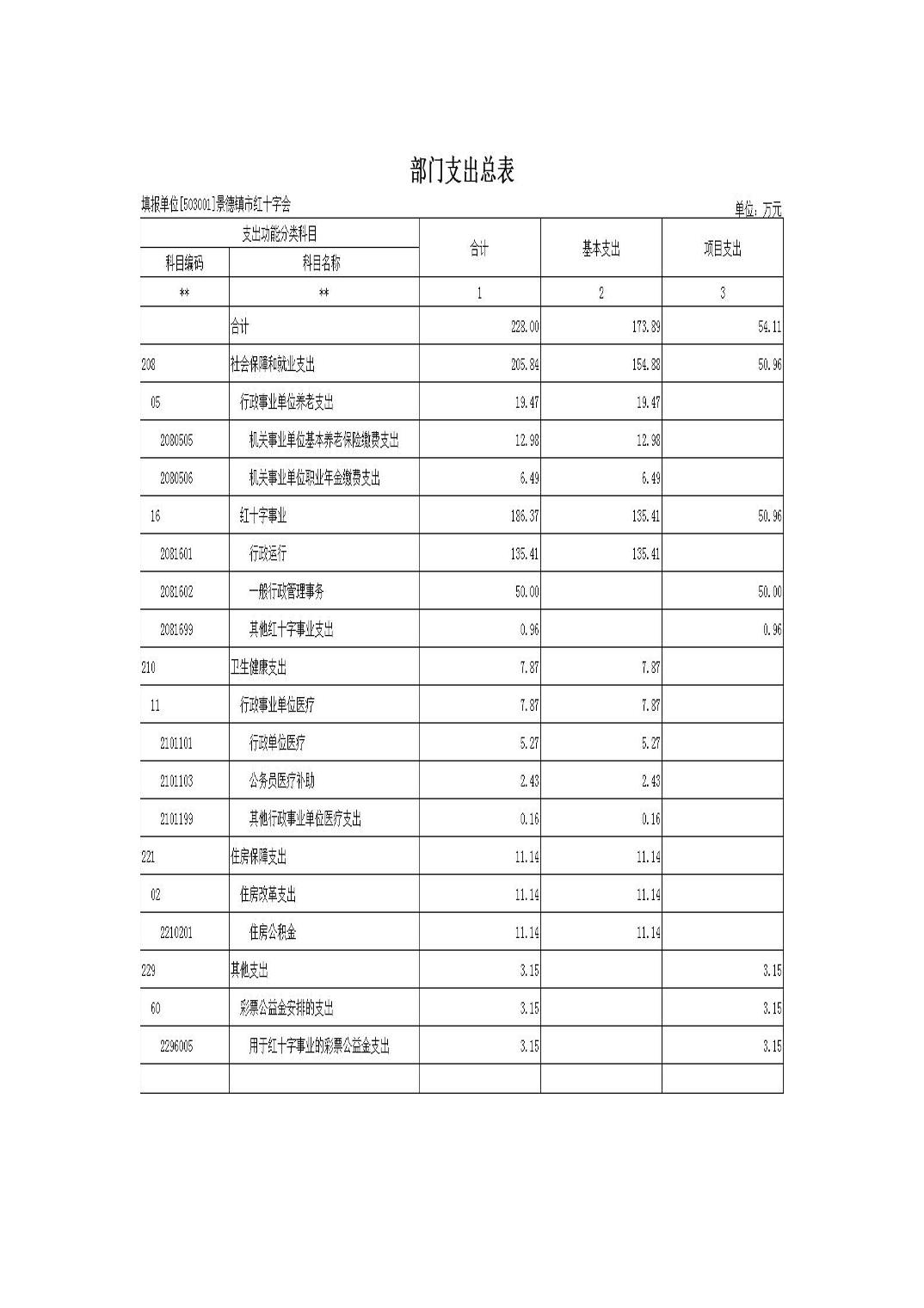 部门支出总表

填报单位[503001]景德镇市红十字会

单位：万元

| 支出功能分类科目 | | 合计 | 基本支出 | 项目支出 |
|---|---|---|---|---|
| 科目编码 | 科目名称 | | | |
| ** | ** | 1 | 2 | 3 |
| | 合计 | 228.00 | 173.89 | 54.11 |
| 208 | 社会保障和就业支出 | 205.84 | 154.88 | 50.96 |
| 05 | 行政事业单位养老支出 | 19.47 | 19.47 | |
| 2080505 | 机关事业单位基本养老保险缴费支出 | 12.98 | 12.98 | |
| 2080506 | 机关事业单位职业年金缴费支出 | 6.49 | 6.49 | |
| 16 | 红十字事业 | 186.37 | 135.41 | 50.96 |
| 2081601 | 行政运行 | 135.41 | 135.41 | |
| 2081602 | 一般行政管理事务 | 50.00 | | 50.00 |
| 2081699 | 其他红十字事业支出 | 0.96 | | 0.96 |
| 210 | 卫生健康支出 | 7.87 | 7.87 | |
| 11 | 行政事业单位医疗 | 7.87 | 7.87 | |
| 2101101 | 行政单位医疗 | 5.27 | 5.27 | |
| 2101103 | 公务员医疗补助 | 2.43 | 2.43 | |
| 2101199 | 其他行政事业单位医疗支出 | 0.16 | 0.16 | |
| 221 | 住房保障支出 | 11.14 | 11.14 | |
| 02 | 住房改革支出 | 11.14 | 11.14 | |
| 2210201 | 住房公积金 | 11.14 | 11.14 | |
| 229 | 其他支出 | 3.15 | | 3.15 |
| 60 | 彩票公益金安排的支出 | 3.15 | | 3.15 |
| 2296005 | 用于红十字事业的彩票公益金支出 | 3.15 | | 3.15 |
| | | | | |